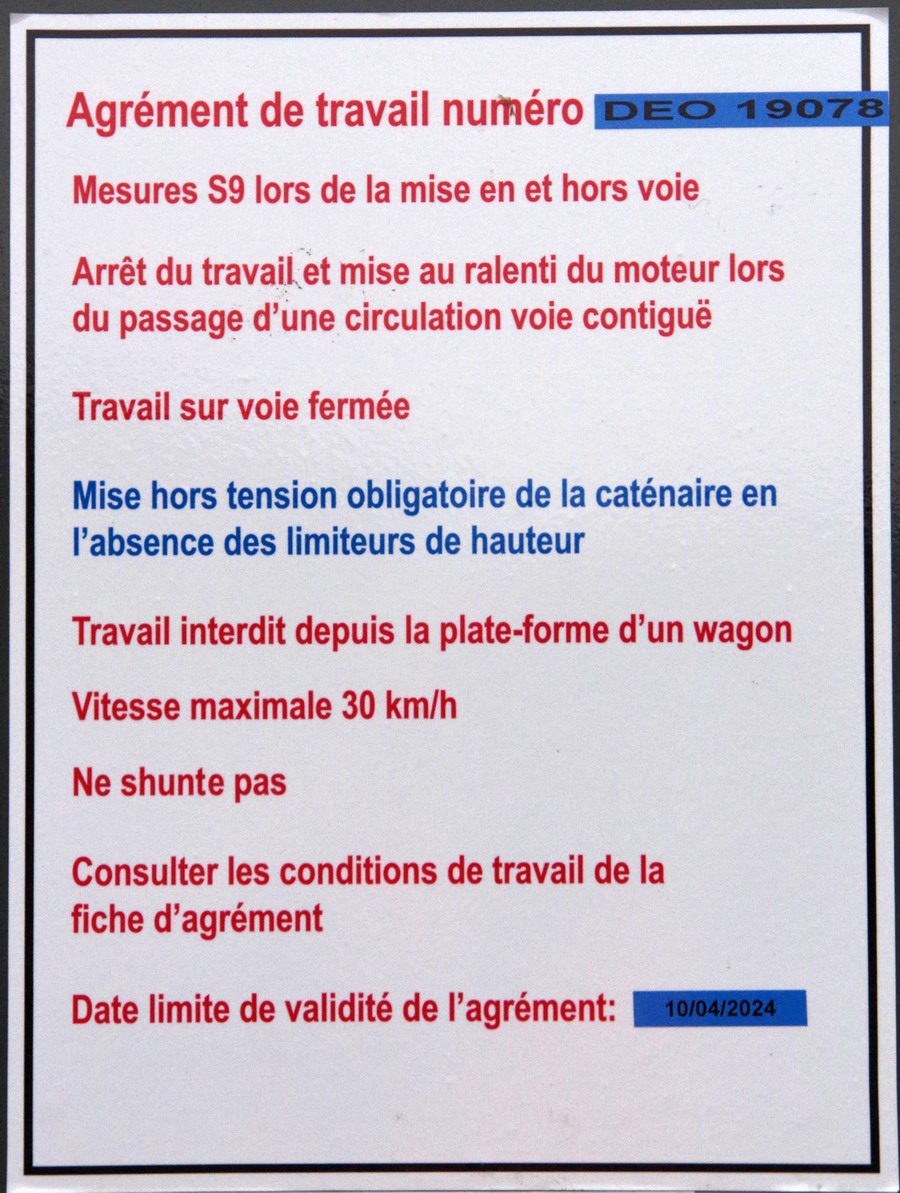 Agrément de travail numéro DEO 19078

Mesures S9 lors de la mise en et hors voie

Arrêt du travail et mise au ralenti du moteur lors du passage d'une circulation voie contiguë

Travail sur voie fermée

Mise hors tension obligatoire de la caténaire en l'absence des limiteurs de hauteur

Travail interdit depuis la plate-forme d'un wagon

Vitesse maximale 30 km/h

Ne shunte pas

Consulter les conditions de travail de la fiche d'agrément

Date limite de validité de l'agrément: 10/04/2024